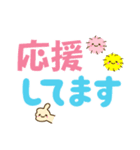 応援
してます